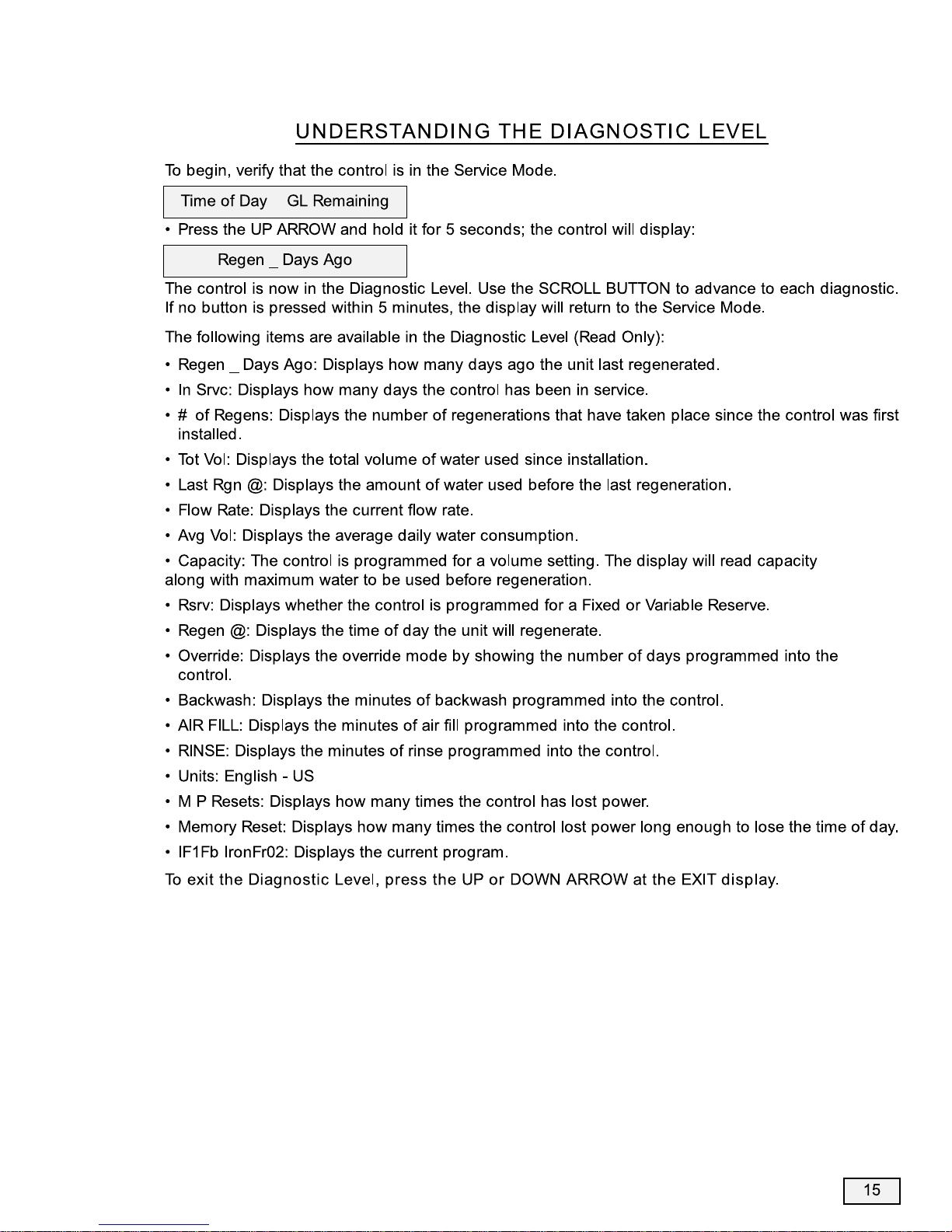 UNDERSTANDING THE DIAGNOSTIC LEVEL

To begin, verify that the control is in the Service Mode.

Time of Day GL Remaining

• Press the UP ARROW and hold it for 5 seconds; the control will display:

Regen _ Days Ago

The control is now in the Diagnostic Level. Use the SCROLL BUTTON to advance to each diagnostic. If no button is pressed within 5 minutes, the display will return to the Service Mode.

The following items are available in the Diagnostic Level (Read Only):

• Regen _ Days Ago: Displays how many days ago the unit last regenerated.

• In Srvc: Displays how many days the control has been in service.

• # of Regens: Displays the number of regenerations that have taken place since the control was first installed.

• Tot Vol: Displays the total volume of water used since installation.

• Last Rgn @: Displays the amount of water used before the last regeneration.

• Flow Rate: Displays the current flow rate.

• Avg Vol: Displays the average daily water consumption.

• Capacity: The control is programmed for a volume setting. The display will read capacity along with maximum water to be used before regeneration.

• Rsrv: Displays whether the control is programmed for a Fixed or Variable Reserve.

• Regen @: Displays the time of day the unit will regenerate.

• Override: Displays the override mode by showing the number of days programmed into the control.

• Backwash: Displays the minutes of backwash programmed into the control.

• AIR FILL: Displays the minutes of air fill programmed into the control.

• RINSE: Displays the minutes of rinse programmed into the control.

• Units: English - US

• M P Resets: Displays how many times the control has lost power.

• Memory Reset: Displays how many times the control lost power long enough to lose the time of day.

• IF1Fb IronFr02: Displays the current program.

To exit the Diagnostic Level, press the UP or DOWN ARROW at the EXIT display.

15